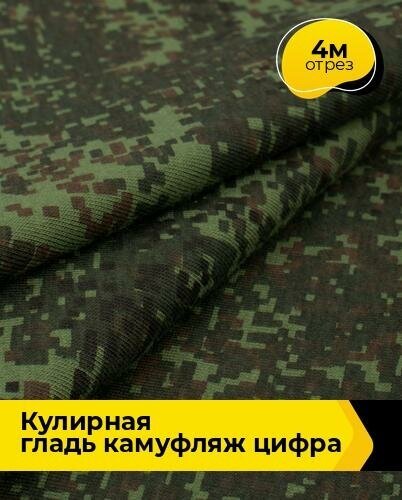 4м
отрез

Кулирная
гладь камуфляж цифра